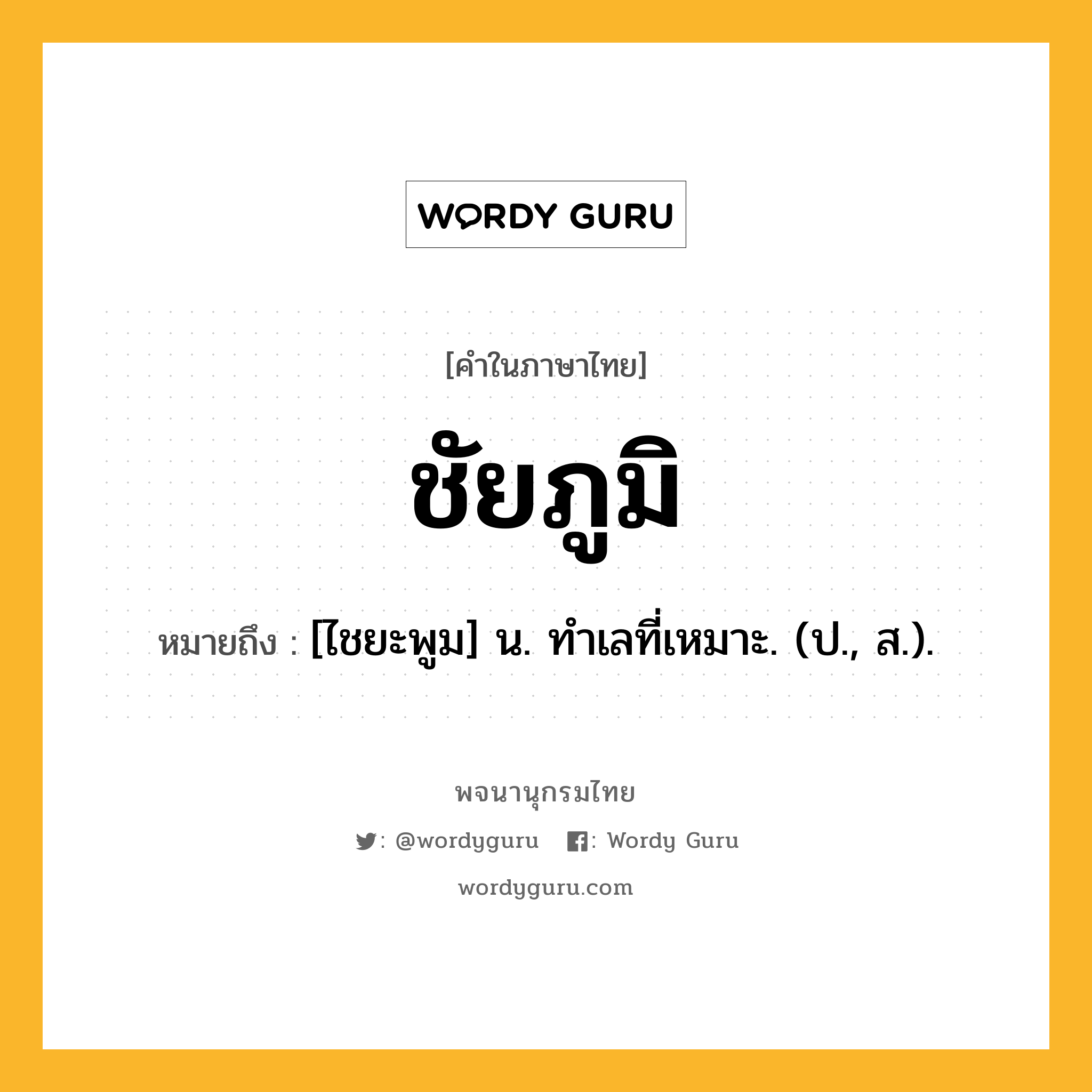 WORDY GURU

[คำในภาษาไทย]

ชัยภูมิ

หมายถึง : [ไชยะพูม] น. ทำเลที่เหมาะ. (ป., ส.).

พจนานุกรมไทย

: @wordyguru : Wordy Guru

wordyguru.com